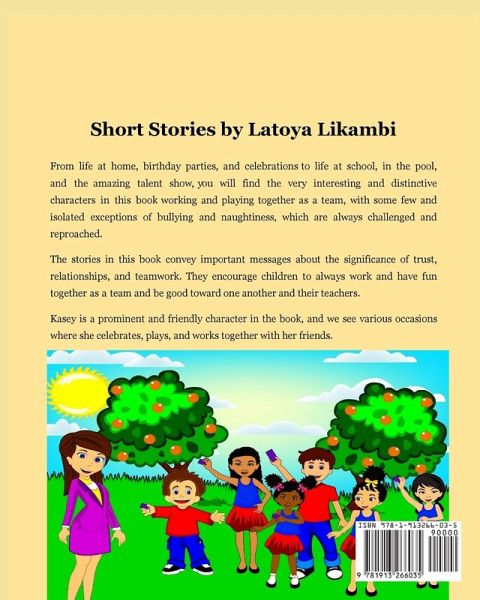 Short Stories by Latoya Likambi

From life at home, birthday parties, and celebrations to life at school, in the pool, and the amazing talent show, you will find the very interesting and distinctive characters in this book working and playing together as a team, with some few and isolated exceptions of bullying and naughtiness, which are always challenged and reproached.

The stories in this book convey important messages about the significance of trust, relationships, and teamwork. They encourage children to always work and have fun together as a team and be good toward one another and their teachers.

Kasey is a prominent and friendly character in the book, and we see various occasions where she celebrates, plays, and works together with her friends.

ISBN 978-1-913266-03-5

90000

9 781913 266035